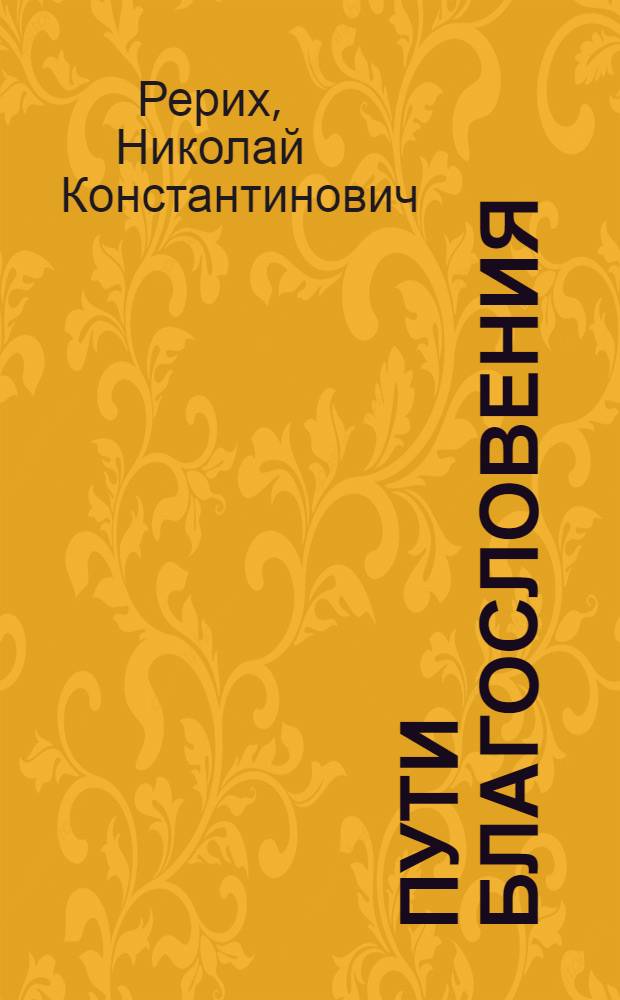 Рерих, Николай Константинович

ПУТИ БЛАГОСЛОВЕНИЯ